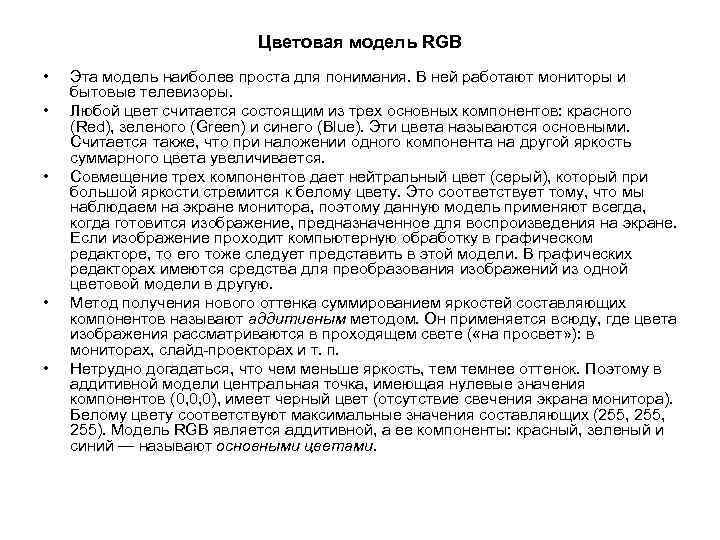 Цветовая модель RGB

• Эта модель наиболее проста для понимания. В ней работают мониторы и бытовые телевизоры.

• Любой цвет считается состоящим из трех основных компонентов: красного (Red), зеленого (Green) и синего (Blue). Эти цвета называются основными. Считается также, что при наложении одного компонента на другой яркость суммарного цвета увеличивается.

• Совмещение трех компонентов дает нейтральный цвет (серый), который при большой яркости стремится к белому цвету. Это соответствует тому, что мы наблюдаем на экране монитора, поэтому данную модель применяют всегда, когда готовится изображение, предназначенное для воспроизведения на экране. Если изображение проходит компьютерную обработку в графическом редакторе, то его тоже следует представить в этой модели. В графических редакторах имеются средства для преобразования изображений из одной цветовой модели в другую.

• Метод получения нового оттенка суммированием яркостей составляющих компонентов называют аддитивным методом. Он применяется всюду, где цвета изображения рассматриваются в проходящем свете («на просвет»): в мониторах, слайд-проекторах и т. п.

• Нетрудно догадаться, что чем меньше яркость, тем темнее оттенок. Поэтому в аддитивной модели центральная точка, имеющая нулевые значения компонентов (0,0,0), имеет черный цвет (отсутствие свечения экрана монитора). Белому цвету соответствуют максимальные значения составляющих (255, 255, 255). Модель RGB является аддитивной, а ее компоненты: красный, зеленый и синий — называют основными цветами.